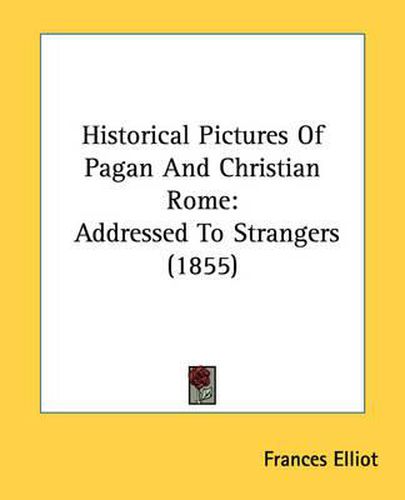 Historical Pictures Of Pagan And Christian Rome: Addressed To Strangers (1855)

Frances Elliot